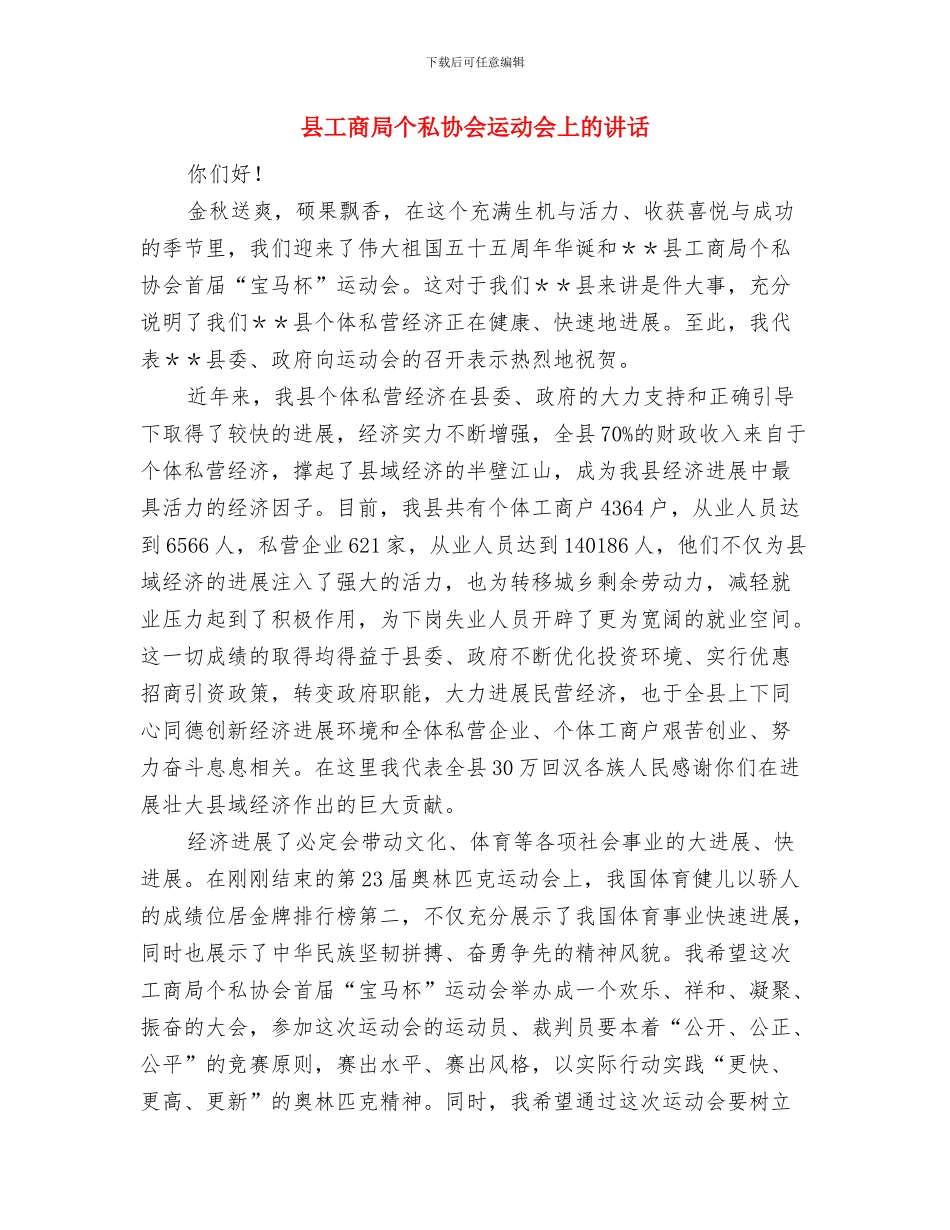 下载后可任意编辑

县工商局个私协会运动会上的讲话

你们好！

金秋送爽，硕果飘香，在这个充满生机与活力、收获喜悦与成功的季节里，我们迎来了伟大祖国五十五周年华诞和＊＊县工商局个私协会首届“宝马杯”运动会。这对于我们＊＊县来讲是件大事，充分说明了我们＊＊县个体私营经济正在健康、快速地进展。至此，我代表＊＊县委、政府向运动会的召开表示热烈地祝贺。

近年来，我县个体私营经济在县委、政府的大力支持和正确引导下取得了较快的进展，经济实力不断增强，全县70%的财政收入来自于个体私营经济，撑起了县域经济的半壁江山，成为我县经济进展中最具活力的经济因子。目前，我县共有个体工商户4364户，从业人员达到6566人，私营企业621家，从业人员达到140186人，他们不仅为县域经济的进展注入了强大的活力，也为转移城乡剩余劳动力，减轻就业压力起到了积极作用，为下岗失业人员开辟了更为宽阔的就业空间。这一切成绩的取得均得益于县委、政府不断优化投资环境、实行优惠招商引资政策，转变政府职能，大力进展民营经济，也于全县上下同心同德创新经济进展环境和全体私营企业、个体工商户艰苦创业、努力奋斗息息相关。在这里我代表全县30万回汉各族人民感谢你们在进展壮大县域经济作出的巨大贡献。

经济进展了必定会带动文化、体育等各项社会事业的大进展、快进展。在刚刚结束的第23届奥林匹克运动会上，我国体育健儿以骄人的成绩位居金牌排行榜第二，不仅充分展示了我国体育事业快速进展，同时也展示了中华民族坚韧拼搏、奋勇争先的精神风貌。我希望这次工商局个私协会首届“宝马杯”运动会举办成一个欢乐、祥和、凝聚、振奋的大会，参加这次运动会的运动员、裁判员要本着“公开、公正、公平”的竞赛原则，赛出水平、赛出风格，以实际行动实践“更快、更高、更新”的奥林匹克精神。同时，我希望通过这次运动会要树立